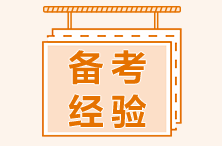 备考
经验